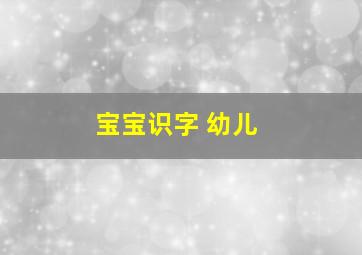 宝宝识字 幼儿